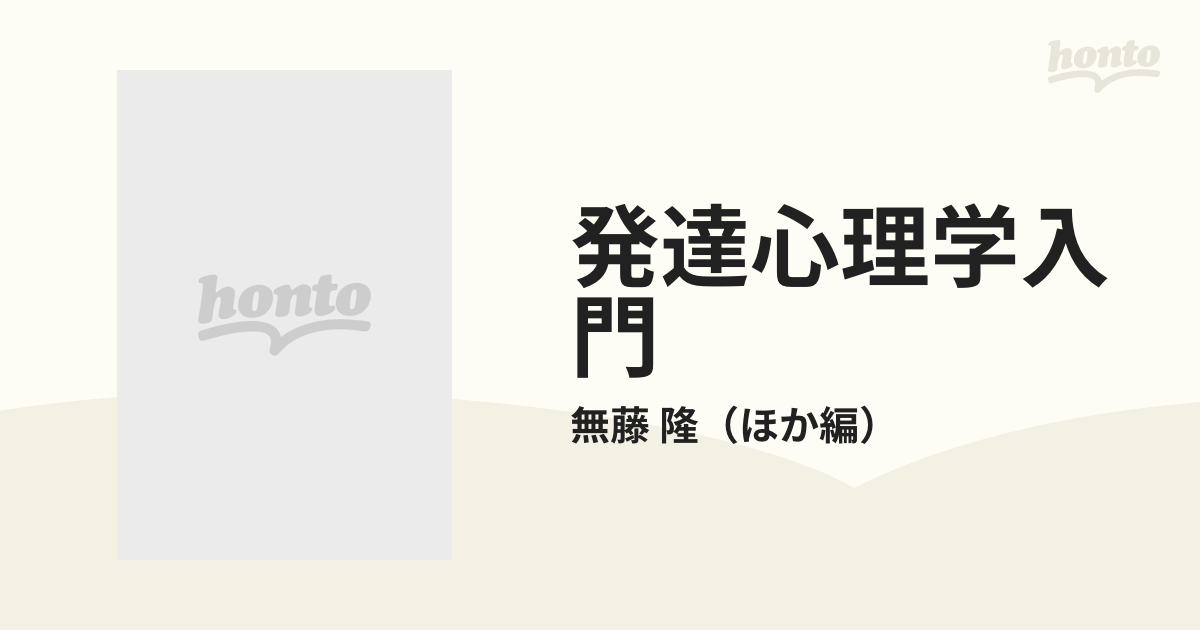 honto

honto

発達心理学入門

無藤 隆（ほか編）